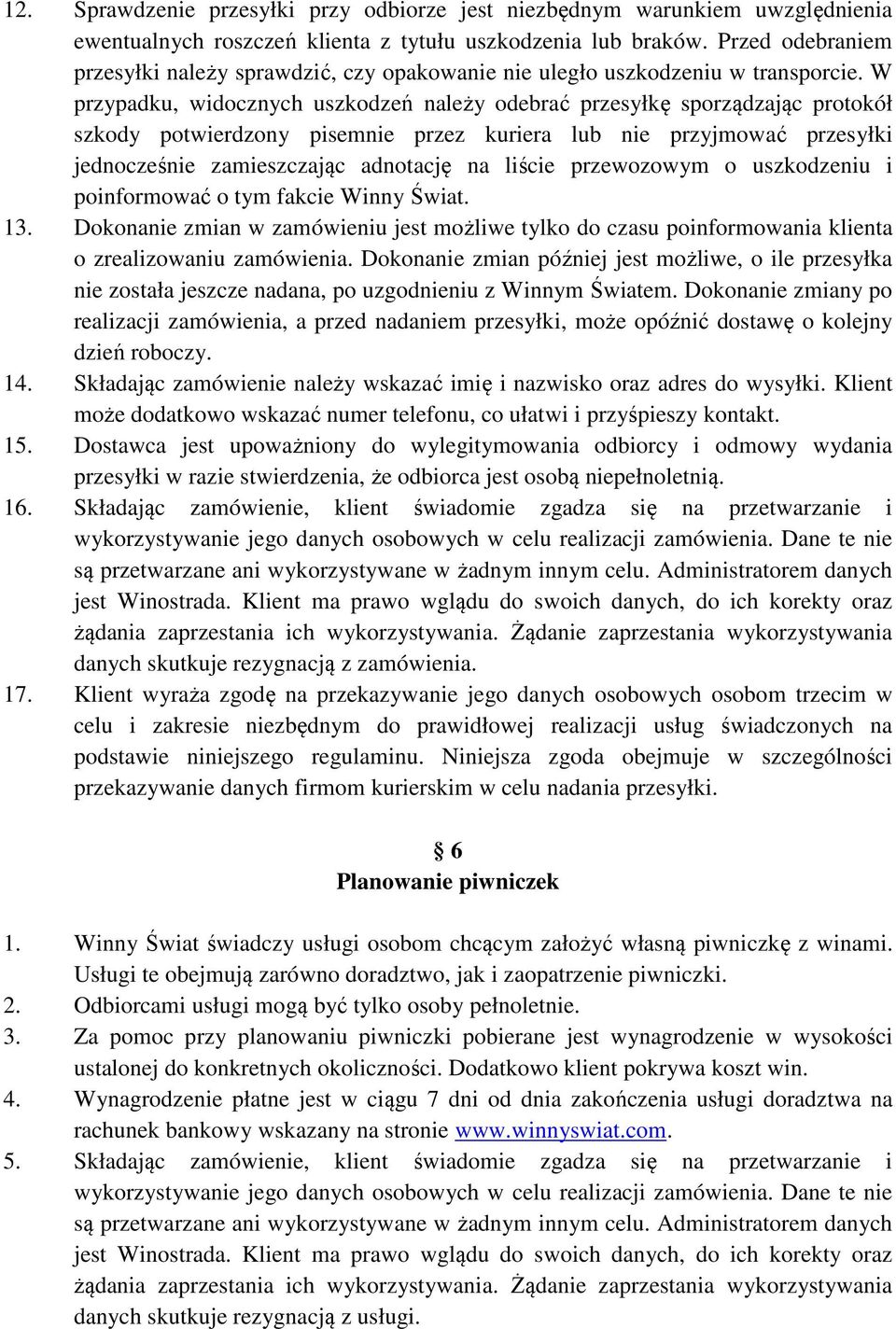 12. Sprawdzenie przesyłki przy odbiorze jest niezbędnym warunkiem uwzględnienia ewentualnych roszczeń klienta z tytułu uszkodzenia lub braków. Przed odebraniem przesyłki należy sprawdzić, czy opakowanie nie uległo uszkodzeniu w transporcie. W przypadku, widocznych uszkodzeń należy odebrać przesyłkę sporządzając protokół szkody potwierdzony pisemnie przez kuriera lub nie przyjmować przesyłki jednocześnie zamieszczając adnotację na liście przewozowym o uszkodzeniu i poinformować o tym fakcie Winny Świat.

13. Dokonanie zmian w zamówieniu jest możliwe tylko do czasu poinformowania klienta o zrealizowaniu zamówienia. Dokonanie zmian później jest możliwe, o ile przesyłka nie została jeszcze nadana, po uzgodnieniu z Winnym Światem. Dokonanie zmiany po realizacji zamówienia, a przed nadaniem przesyłki, może opóźnić dostawę o kolejny dzień roboczy.

14. Składając zamówienie należy wskazać imię i nazwisko oraz adres do wysyłki. Klient może dodatkowo wskazać numer telefonu, co ułatwi i przyśpieszy kontakt.

15. Dostawca jest upoważniony do wylegitymowania odbiorcy i odmowy wydania przesyłki w razie stwierdzenia, że odbiorca jest osobą niepełnoletnią.

16. Składając zamówienie, klient świadomie zgadza się na przetwarzanie i wykorzystywanie jego danych osobowych w celu realizacji zamówienia. Dane te nie są przetwarzane ani wykorzystywane w żadnym innym celu. Administratorem danych jest Winostrada. Klient ma prawo wglądu do swoich danych, do ich korekty oraz żądania zaprzestania ich wykorzystywania. Żądanie zaprzestania wykorzystywania danych skutkuje rezygnacją z zamówienia.

17. Klient wyraża zgodę na przekazywanie jego danych osobowych osobom trzecim w celu i zakresie niezbędnym do prawidłowej realizacji usług świadczonych na podstawie niniejszego regulaminu. Niniejsza zgoda obejmuje w szczególności przekazywanie danych firmom kurierskim w celu nadania przesyłki.

§ 6
Planowanie piwniczek

1. Winny Świat świadczy usługi osobom chcącym założyć własną piwniczkę z winami. Usługi te obejmują zarówno doradztwo, jak i zaopatrzenie piwniczki.

2. Odbiorcami usługi mogą być tylko osoby pełnoletnie.

3. Za pomoc przy planowaniu piwniczki pobierane jest wynagrodzenie w wysokości ustalonej do konkretnych okoliczności. Dodatkowo klient pokrywa koszt win.

4. Wynagrodzenie płatne jest w ciągu 7 dni od dnia zakończenia usługi doradztwa na rachunek bankowy wskazany na stronie www.winnyswiat.com.

5. Składając zamówienie, klient świadomie zgadza się na przetwarzanie i wykorzystywanie jego danych osobowych w celu realizacji zamówienia. Dane te nie są przetwarzane ani wykorzystywane w żadnym innym celu. Administratorem danych jest Winostrada. Klient ma prawo wglądu do swoich danych, do ich korekty oraz żądania zaprzestania ich wykorzystywania. Żądanie zaprzestania wykorzystywania danych skutkuje rezygnacją z usługi.